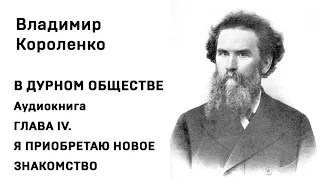 Владимир Короленко

В ДУРНОМ ОБЩЕСТВЕ

Аудиокнига

ГЛАВА IV.

Я ПРИОБРЕТАЮ НОВОЕ ЗНАКОМСТВО